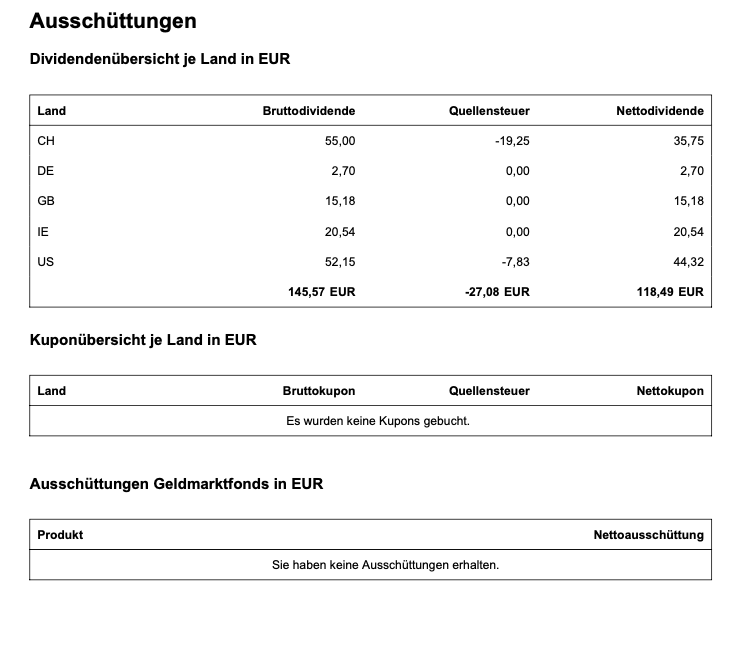 Ausschüttungen

Dividendenübersicht je Land in EUR

| Land | Bruttodividende | Quellensteuer | Nettodividende |
|---|---|---|---|
| CH | 55,00 | -19,25 | 35,75 |
| DE | 2,70 | 0,00 | 2,70 |
| GB | 15,18 | 0,00 | 15,18 |
| IE | 20,54 | 0,00 | 20,54 |
| US | 52,15 | -7,83 | 44,32 |
| | 145,57 EUR | -27,08 EUR | 118,49 EUR |

Kuponübersicht je Land in EUR

| Land | Bruttokupon | Quellensteuer | Nettokupon |
|---|---|---|---|
| Es wurden keine Kupons gebucht. | | | |

Ausschüttungen Geldmarktfonds in EUR

| Produkt | Nettoausschüttung |
|---|---|
| Sie haben keine Ausschüttungen erhalten. | |